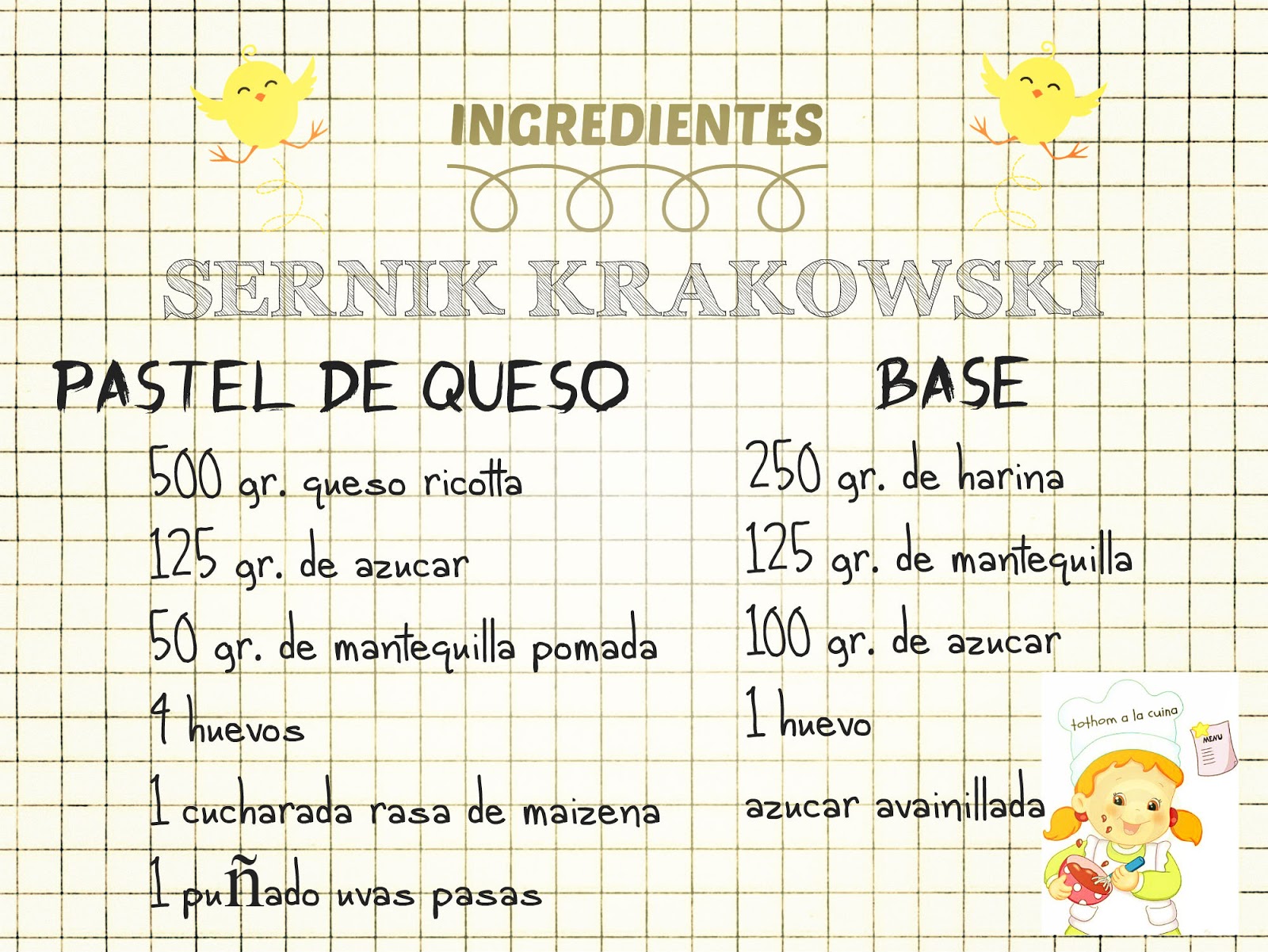 INGREDIENTES

SERNIK KRAKOWSKI

PASTEL DE QUESO

500 gr. queso ricotta

125 gr. de azucar

50 gr. de mantequilla pomada

4 huevos

1 cucharada rasa de maizena

1 puñado uvas pasas

BASE

250 gr. de harina

125 gr. de mantequilla

100 gr. de azucar

1 huevo

azucar avainillada

tothom a la cuina

MENU